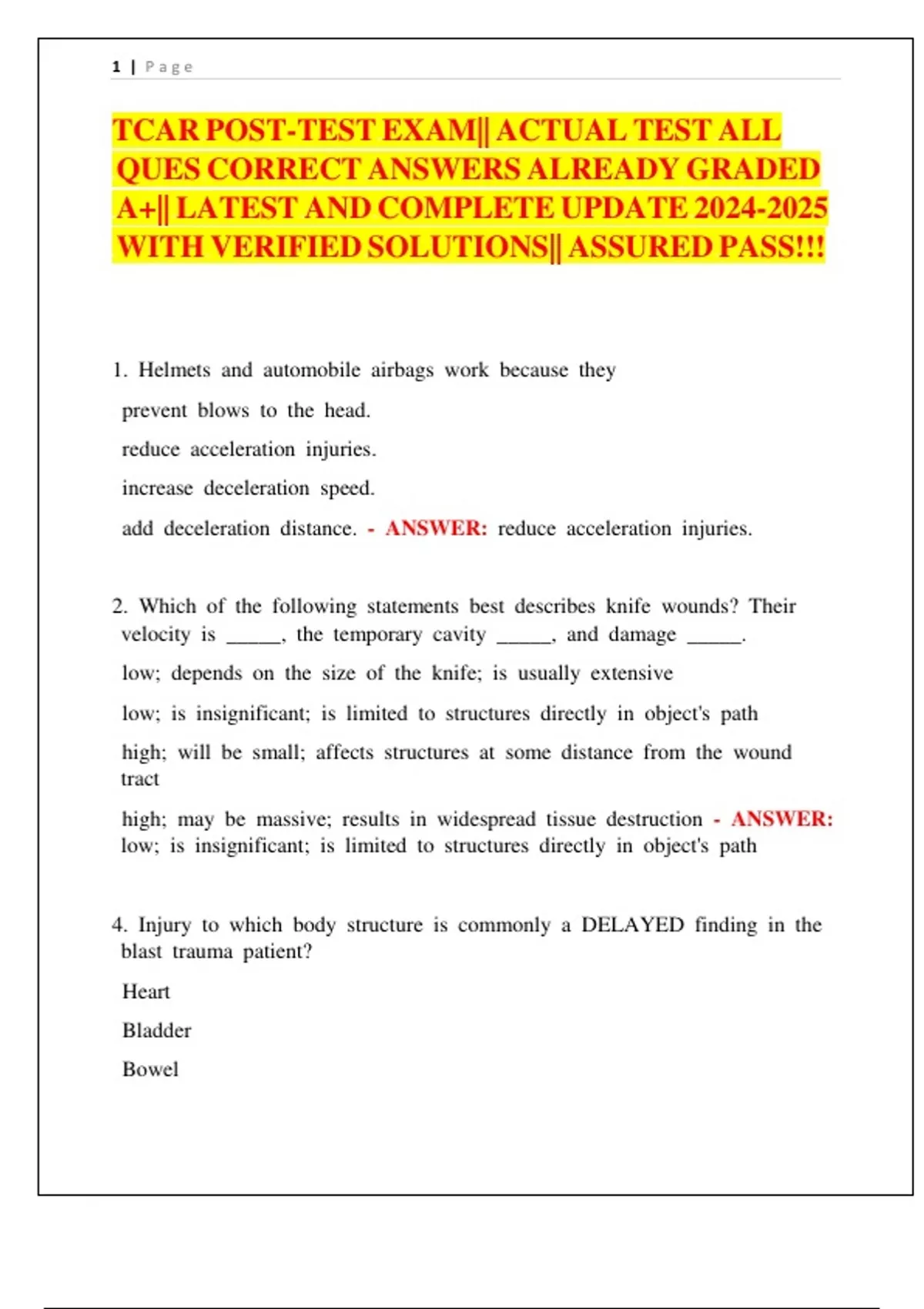 1 | Page

TCAR POST-TEST EXAM|| ACTUAL TEST ALL QUES CORRECT ANSWERS ALREADY GRADED A+|| LATEST AND COMPLETE UPDATE 2024-2025 WITH VERIFIED SOLUTIONS|| ASSURED PASS!!!

1. Helmets and automobile airbags work because they

prevent blows to the head.

reduce acceleration injuries.

increase deceleration speed.

add deceleration distance. - ANSWER: reduce acceleration injuries.

2. Which of the following statements best describes knife wounds? Their velocity is _____, the temporary cavity _____, and damage _____.

low; depends on the size of the knife; is usually extensive

low; is insignificant; is limited to structures directly in object's path

high; will be small; affects structures at some distance from the wound tract

high; may be massive; results in widespread tissue destruction - ANSWER: low; is insignificant; is limited to structures directly in object's path

4. Injury to which body structure is commonly a DELAYED finding in the blast trauma patient?

Heart

Bladder

Bowel